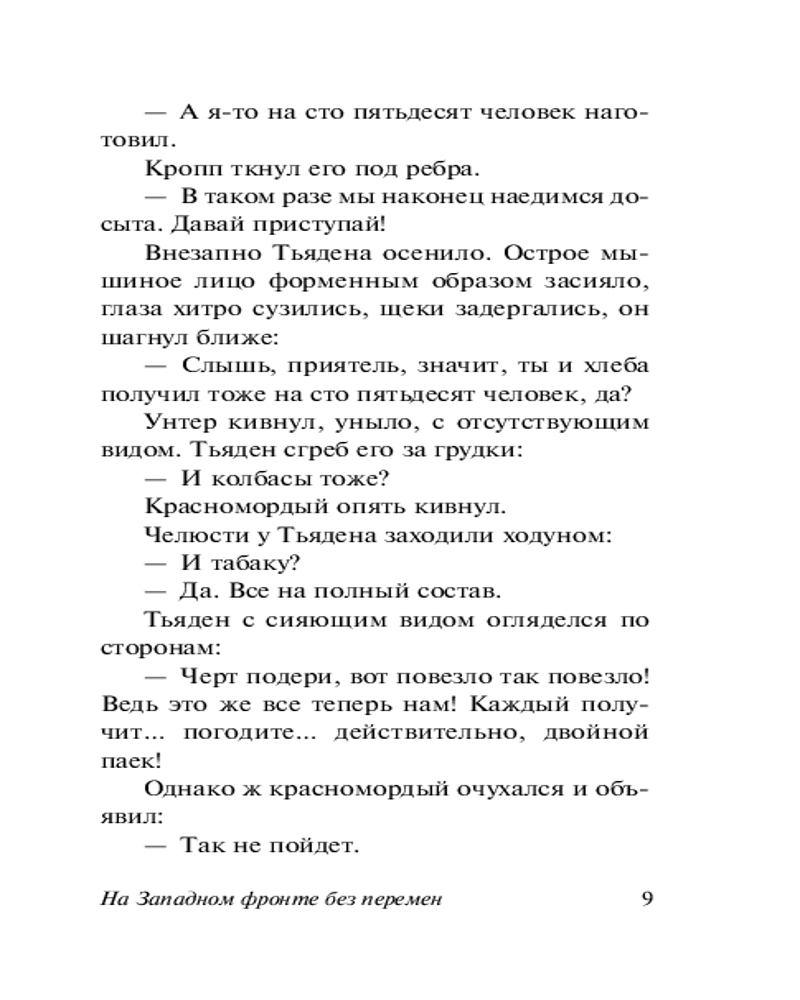 — А я-то на сто пятьдесят человек наготовил.

Кропп ткнул его под ребра.

— В таком разе мы наконец наедимся досыта. Давай приступай!

Внезапно Тьядена осенило. Острое мышиное лицо форменным образом засияло, глаза хитро сузились, щеки задергались, он шагнул ближе:

— Слышь, приятель, значит, ты и хлеба получил тоже на сто пятьдесят человек, да?

Унтер кивнул, уныло, с отсутствующим видом. Тьяден сгреб его за грудки:

— И колбасы тоже?

Красномордый опять кивнул.

Челюсти у Тьядена заходили ходуном:

— И табаку?

— Да. Все на полный состав.

Тьяден с сияющим видом огляделся по сторонам:

— Черт подери, вот повезло так повезло! Ведь это же все теперь нам! Каждый получит... погодите... действительно, двойной паек!

Однако ж красномордый очухался и объявил:

— Так не пойдет.

На Западном фронте без перемен 9